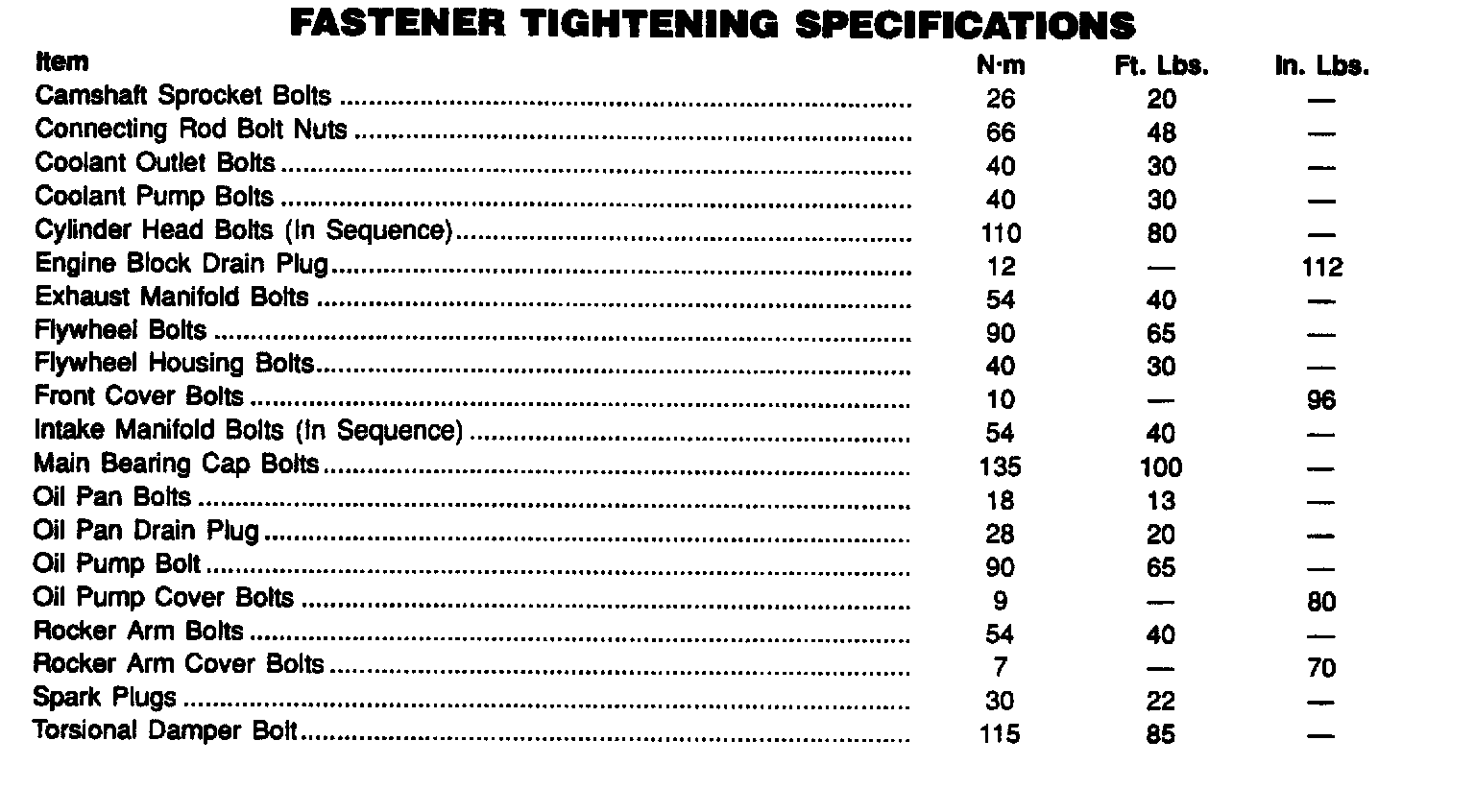 FASTENER TIGHTENING SPECIFICATIONS

| Item | N·m | Ft. Lbs. | In. Lbs. |
|---|---|---|---|
| Camshaft Sprocket Bolts | 26 | 20 | — |
| Connecting Rod Bolt Nuts | 66 | 48 | — |
| Coolant Outlet Bolts | 40 | 30 | — |
| Coolant Pump Bolts | 40 | 30 | — |
| Cylinder Head Bolts (In Sequence) | 110 | 80 | — |
| Engine Block Drain Plug | 12 | — | 112 |
| Exhaust Manifold Bolts | 54 | 40 | — |
| Flywheel Bolts | 90 | 65 | — |
| Flywheel Housing Bolts | 40 | 30 | — |
| Front Cover Bolts | 10 | — | 96 |
| Intake Manifold Bolts (In Sequence) | 54 | 40 | — |
| Main Bearing Cap Bolts | 135 | 100 | — |
| Oil Pan Bolts | 18 | 13 | — |
| Oil Pan Drain Plug | 28 | 20 | — |
| Oil Pump Bolt | 90 | 65 | — |
| Oil Pump Cover Bolts | 9 | — | 80 |
| Rocker Arm Bolts | 54 | 40 | — |
| Rocker Arm Cover Bolts | 7 | — | 70 |
| Spark Plugs | 30 | 22 | — |
| Torsional Damper Bolt | 115 | 85 | — |